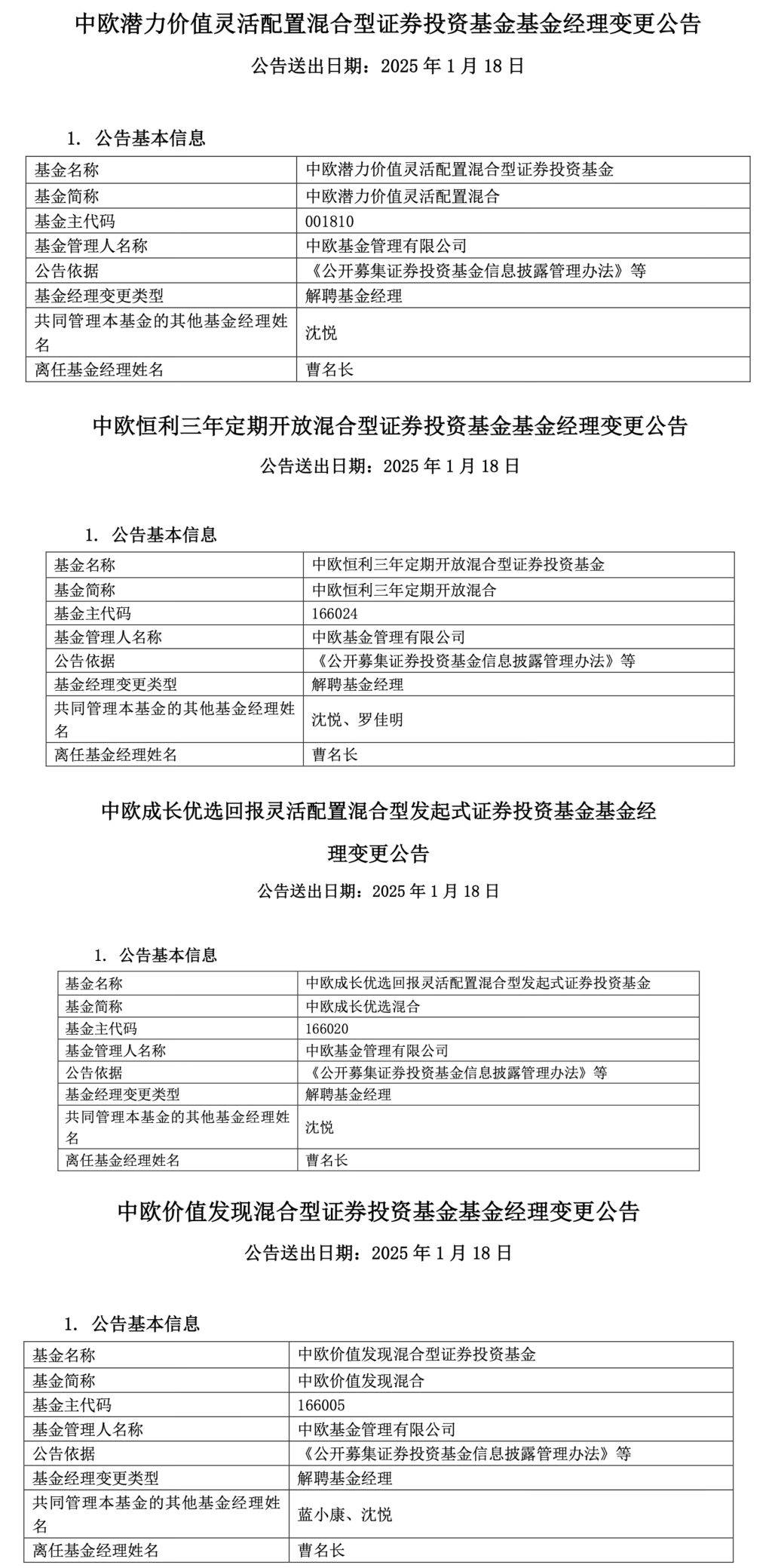 中欧潜力价值灵活配置混合型证券投资基金基金经理变更公告

公告送出日期：2025 年 1 月 18 日

1. 公告基本信息

| 基金名称 | 中欧潜力价值灵活配置混合型证券投资基金 |
|---|---|
| 基金简称 | 中欧潜力价值灵活配置混合 |
| 基金主代码 | 001810 |
| 基金管理人名称 | 中欧基金管理有限公司 |
| 公告依据 | 《公开募集证券投资基金信息披露管理办法》等 |
| 基金经理变更类型 | 解聘基金经理 |
| 共同管理本基金的其他基金经理姓名 | 沈悦 |
| 离任基金经理姓名 | 曹名长 |

中欧恒利三年定期开放混合型证券投资基金基金经理变更公告

公告送出日期：2025 年 1 月 18 日

1. 公告基本信息

| 基金名称 | 中欧恒利三年定期开放混合型证券投资基金 |
|---|---|
| 基金简称 | 中欧恒利三年定期开放混合 |
| 基金主代码 | 166024 |
| 基金管理人名称 | 中欧基金管理有限公司 |
| 公告依据 | 《公开募集证券投资基金信息披露管理办法》等 |
| 基金经理变更类型 | 解聘基金经理 |
| 共同管理本基金的其他基金经理姓名 | 沈悦、罗佳明 |
| 离任基金经理姓名 | 曹名长 |

中欧成长优选回报灵活配置混合型发起式证券投资基金基金经理变更公告

公告送出日期：2025 年 1 月 18 日

1. 公告基本信息

| 基金名称 | 中欧成长优选回报灵活配置混合型发起式证券投资基金 |
|---|---|
| 基金简称 | 中欧成长优选混合 |
| 基金主代码 | 166020 |
| 基金管理人名称 | 中欧基金管理有限公司 |
| 公告依据 | 《公开募集证券投资基金信息披露管理办法》等 |
| 基金经理变更类型 | 解聘基金经理 |
| 共同管理本基金的其他基金经理姓名 | 沈悦 |
| 离任基金经理姓名 | 曹名长 |

中欧价值发现混合型证券投资基金基金经理变更公告

公告送出日期：2025 年 1 月 18 日

1. 公告基本信息

| 基金名称 | 中欧价值发现混合型证券投资基金 |
|---|---|
| 基金简称 | 中欧价值发现混合 |
| 基金主代码 | 166005 |
| 基金管理人名称 | 中欧基金管理有限公司 |
| 公告依据 | 《公开募集证券投资基金信息披露管理办法》等 |
| 基金经理变更类型 | 解聘基金经理 |
| 共同管理本基金的其他基金经理姓名 | 蓝小康、沈悦 |
| 离任基金经理姓名 | 曹名长 |